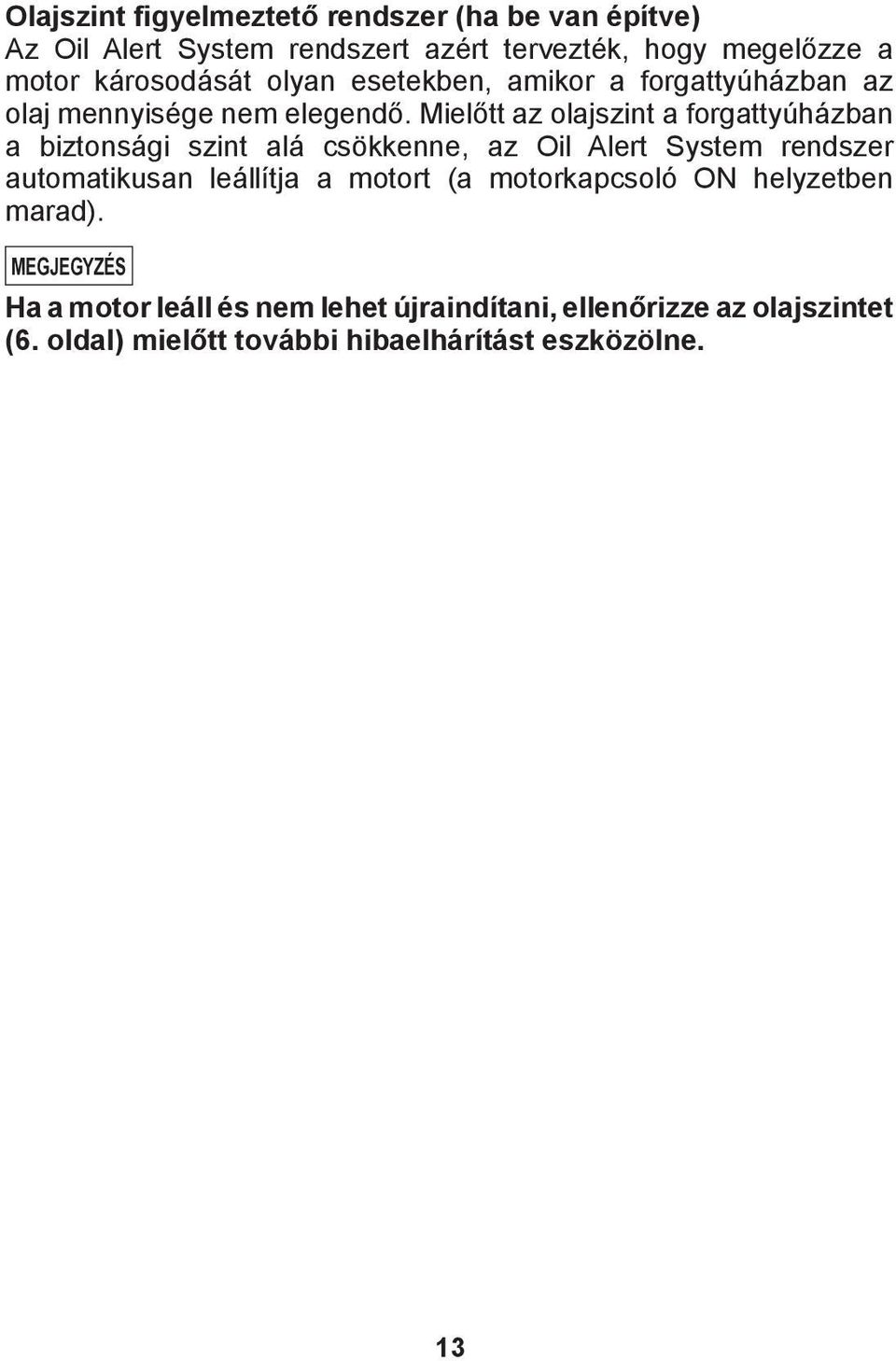 Olajszint figyelmeztető rendszer (ha be van építve)
Az Oil Alert System rendszert azért tervezték, hogy megelőzze a motor károsodását olyan esetekben, amikor a forgattyúházban az olaj mennyisége nem elegendő. Mielőtt az olajszint a forgattyúházban a biztonsági szint alá csökkenne, az Oil Alert System rendszer automatikusan leállítja a motort (a motorkapcsoló ON helyzetben marad).

MEGJEGYZÉS

Ha a motor leáll és nem lehet újraindítani, ellenőrizze az olajszintet (6. oldal) mielőtt további hibaelhárítást eszközölne.

13